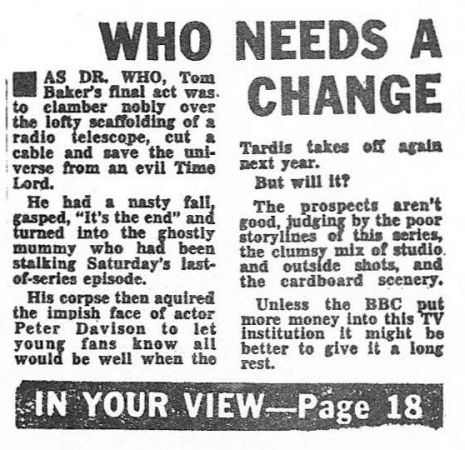 WHO NEEDS A CHANGE

AS DR. WHO, Tom Baker's final act was to clamber nobly over the lofty scaffolding of a radio telescope, cut a cable and save the universe from an evil Time Lord.

He had a nasty fall, gasped, "It's the end" and turned into the ghostly mummy who had been stalking Saturday's last-of-series episode.

His corpse then aquired the impish face of actor Peter Davison to let young fans know all would be well when the Tardis takes off again next year.

But will it?

The prospects aren't good, judging by the poor storylines of this series, the clumsy mix of studio and outside shots, and the cardboard scenery.

Unless the BBC put more money into this TV institution it might be better to give it a long rest.

IN YOUR VIEW—Page 18